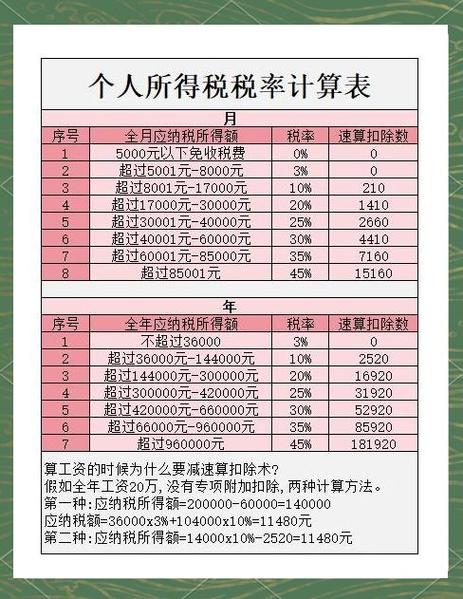 个人所得税税率计算表

月

| 序号 | 全月应纳税所得额 | 税率 | 速算扣除数 |
|---|---|---|---|
| 1 | 5000元以下免收税费 | 0% | 0 |
| 2 | 超过5001元-8000元 | 3% | 0 |
| 3 | 超过8001元-17000元 | 10% | 210 |
| 4 | 超过17000元-30000元 | 20% | 1410 |
| 5 | 超过30001元-40000元 | 25% | 2660 |
| 6 | 超过40001元-60000元 | 30% | 4410 |
| 7 | 超过60001元-85000元 | 35% | 7160 |
| 8 | 超过85001元 | 45% | 15160 |

年

| 序号 | 全年应纳税所得额 | 税率 | 速算扣除数 |
|---|---|---|---|
| 1 | 不超过36000 | 3% | 0 |
| 2 | 超过36000元-144000元 | 10% | 2520 |
| 3 | 超过144000元-300000元 | 20% | 16920 |
| 4 | 超过300000元-420000元 | 25% | 31920 |
| 5 | 超过420000元-660000元 | 30% | 52920 |
| 6 | 超过66000元-960000元 | 35% | 85920 |
| 7 | 超过960000元 | 45% | 181920 |

算工资的时候为什么要减速算扣除术?
假如全年工资20万，没有专项附加扣除，两种计算方法。
第一种：应纳税所得额=200000-60000=140000
应纳税额=36000x3%+104000x10%=11480元
第二种：应纳税所得额=14000x10%-2520=11480元